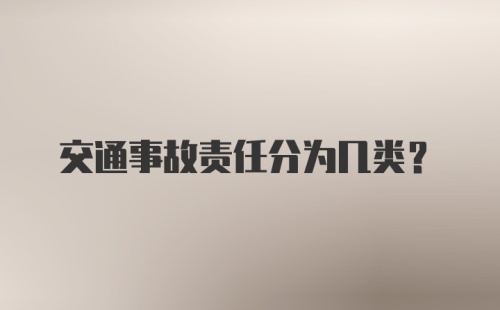 交通事故责任分为几类？